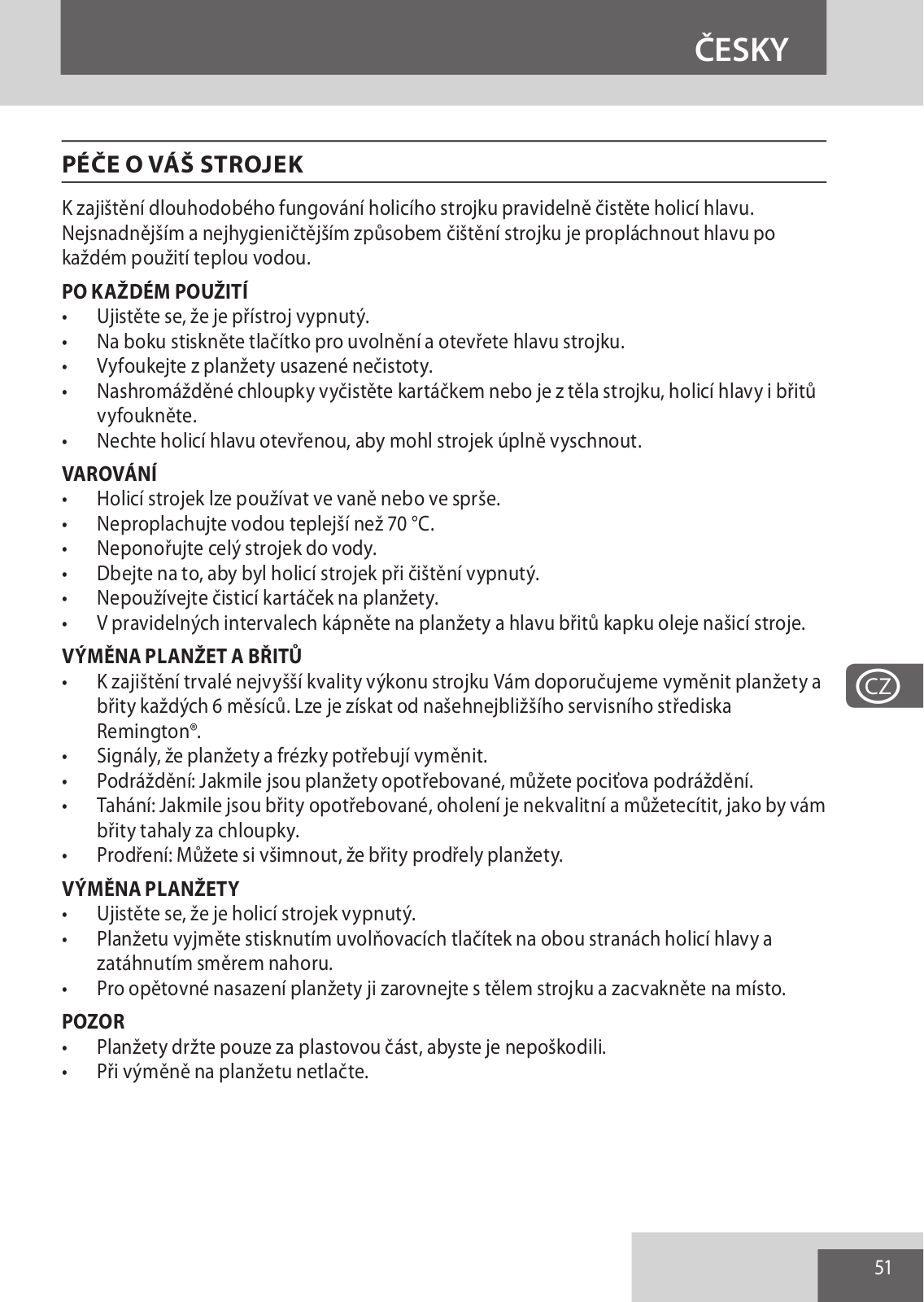 ČESKY

PÉČE O VÁŠ STROJEK

K zajištění dlouhodobého fungování holicího strojku pravidelně čistěte holicí hlavu. Nejsnadnějším a nejhygieničtějším způsobem čištění strojku je propláchnout hlavu po každém použití teplou vodou.

PO KAŽDÉM POUŽITÍ
• Ujistěte se, že je přístroj vypnutý.
• Na boku stiskněte tlačítko pro uvolnění a otevřete hlavu strojku.
• Vyfoukejte z planžety usazené nečistoty.
• Nashromážděné chloupky vyčistěte kartáčkem nebo je z těla strojku, holicí hlavy i břitů vyfoukněte.
• Nechte holicí hlavu otevřenou, aby mohl strojek úplně vyschnout.

VAROVÁNÍ
• Holicí strojek lze používat ve vaně nebo ve sprše.
• Neproplachujte vodou teplejší než 70 °C.
• Neponořujte celý strojek do vody.
• Dbejte na to, aby byl holicí strojek při čištění vypnutý.
• Nepoužívejte čisticí kartáček na planžety.
• V pravidelných intervalech kápněte na planžety a hlavu břitů kapku oleje našicí stroje.

VÝMĚNA PLANŽET A BŘITŮ
• K zajištění trvalé nejvyšší kvality výkonu strojku Vám doporučujeme vyměnit planžety a břity každých 6 měsíců. Lze je získat od našehnejbližšího servisního střediska Remington®.
• Signály, že planžety a frézky potřebují vyměnit.
• Podráždění: Jakmile jsou planžety opotřebované, můžete pociťova podráždění.
• Tahání: Jakmile jsou břity opotřebované, oholení je nekvalitní a můžetecítit, jako by vám břity tahaly za chloupky.
• Prodření: Můžete si všimnout, že břity prodřely planžety.

VÝMĚNA PLANŽETY
• Ujistěte se, že je holicí strojek vypnutý.
• Planžetu vyjměte stisknutím uvolňovacích tlačítek na obou stranách holicí hlavy a zatáhnutím směrem nahoru.
• Pro opětovné nasazení planžety ji zarovnejte s tělem strojku a zacvakněte na místo.

POZOR
• Planžety držte pouze za plastovou část, abyste je nepoškodili.
• Při výměně na planžetu netlačte.

CZ

51